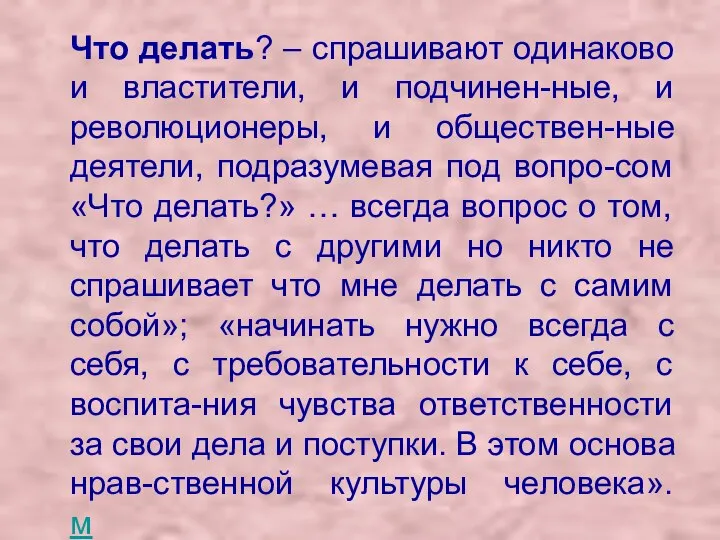 Что делать? – спрашивают одинаково и властители, и подчинен-ные, и революционеры, и обществен-ные деятели, подразумевая под вопро-сом «Что делать?» … всегда вопрос о том, что делать с другими но никто не спрашивает что мне делать с самим собой»; «начинать нужно всегда с себя, с требовательности к себе, с воспита-ния чувства ответственности за свои дела и поступки. В этом основа нрав-ственной культуры человека».

м